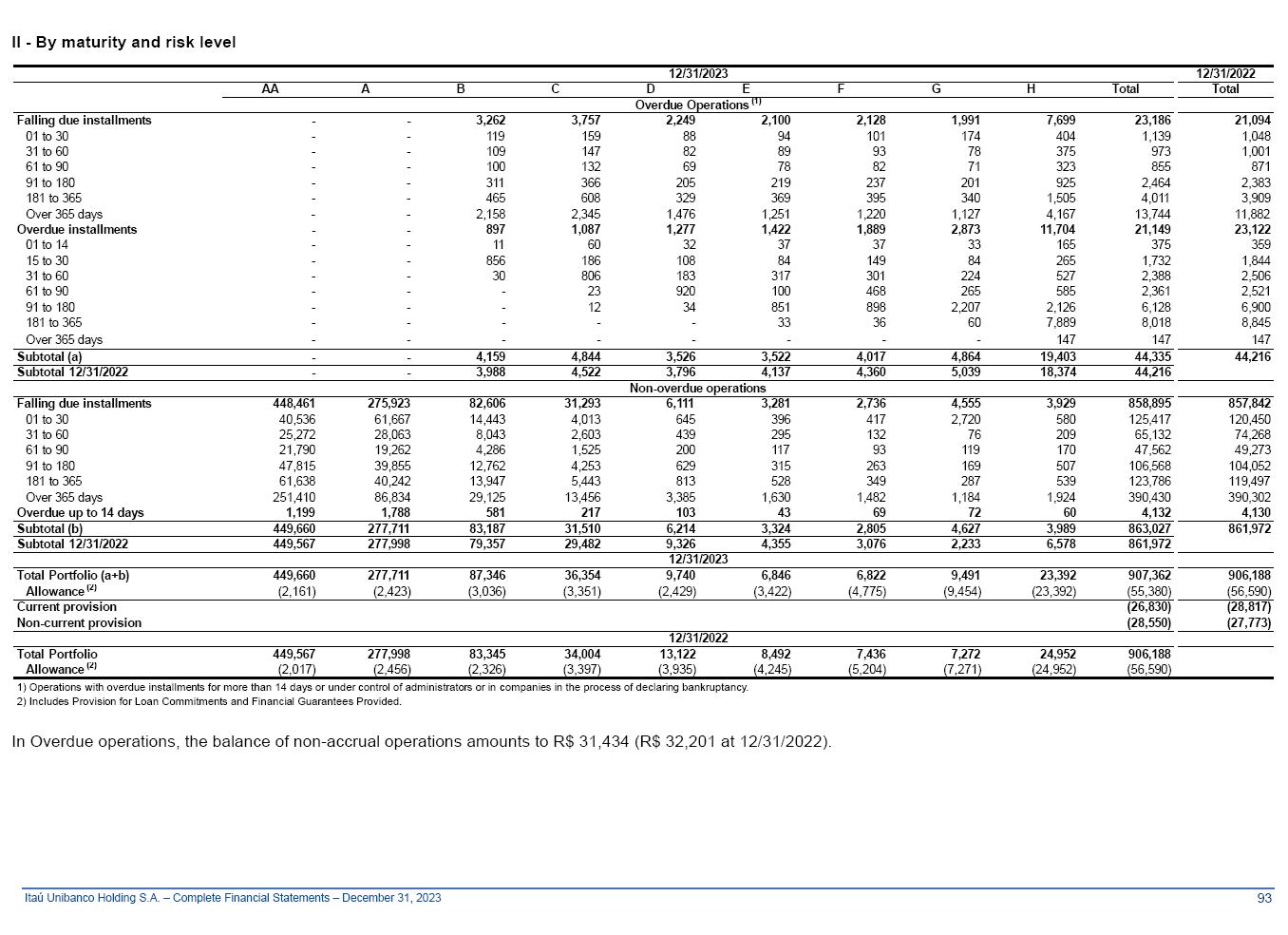 II - By maturity and risk level

| | 12/31/2023 | | | | | | | | | | 12/31/2022 |
|---|---|---|---|---|---|---|---|---|---|---|---|
| | AA | A | B | C | D | E | F | G | H | Total | Total |
| | Overdue Operations $^{(1)}$ | | | | | | | | | | |
| Falling due installments | - | - | 3,262 | 3,757 | 2,249 | 2,100 | 2,128 | 1,991 | 7,699 | 23,186 | 21,094 |
| 01 to 30 | - | - | 119 | 159 | 88 | 94 | 101 | 174 | 404 | 1,139 | 1,048 |
| 31 to 60 | - | - | 109 | 147 | 82 | 89 | 93 | 78 | 375 | 973 | 1,001 |
| 61 to 90 | - | - | 100 | 132 | 69 | 78 | 82 | 71 | 323 | 855 | 871 |
| 91 to 180 | - | - | 311 | 366 | 205 | 219 | 237 | 201 | 925 | 2,464 | 2,383 |
| 181 to 365 | - | - | 465 | 608 | 329 | 369 | 395 | 340 | 1,505 | 4,011 | 3,909 |
| Over 365 days | - | - | 2,158 | 2,345 | 1,476 | 1,251 | 1,220 | 1,127 | 4,167 | 13,744 | 11,882 |
| Overdue installments | - | - | 897 | 1,087 | 1,277 | 1,422 | 1,889 | 2,873 | 11,704 | 21,149 | 23,122 |
| 01 to 14 | - | - | 11 | 60 | 32 | 37 | 37 | 33 | 165 | 375 | 359 |
| 15 to 30 | - | - | 856 | 186 | 108 | 84 | 149 | 84 | 265 | 1,732 | 1,844 |
| 31 to 60 | - | - | 30 | 806 | 183 | 317 | 301 | 224 | 527 | 2,388 | 2,506 |
| 61 to 90 | - | - | - | 23 | 920 | 100 | 468 | 265 | 585 | 2,361 | 2,521 |
| 91 to 180 | - | - | - | 12 | 34 | 851 | 898 | 2,207 | 2,126 | 6,128 | 6,900 |
| 181 to 365 | - | - | - | - | - | 33 | 36 | 60 | 7,889 | 8,018 | 8,845 |
| Over 365 days | - | - | - | - | - | - | - | - | 147 | 147 | 147 |
| Subtotal (a) | - | - | 4,159 | 4,844 | 3,526 | 3,522 | 4,017 | 4,864 | 19,403 | 44,335 | 44,216 |
| Subtotal 12/31/2022 | - | - | 3,988 | 4,522 | 3,796 | 4,137 | 4,360 | 5,039 | 18,374 | 44,216 | |
| | Non-overdue operations | | | | | | | | | | |
| Falling due installments | 448,461 | 275,923 | 82,606 | 31,293 | 6,111 | 3,281 | 2,736 | 4,555 | 3,929 | 858,895 | 857,842 |
| 01 to 30 | 40,536 | 61,667 | 14,443 | 4,013 | 645 | 396 | 417 | 2,720 | 580 | 125,417 | 120,450 |
| 31 to 60 | 25,272 | 28,063 | 8,043 | 2,603 | 439 | 295 | 132 | 76 | 209 | 65,132 | 74,268 |
| 61 to 90 | 21,790 | 19,262 | 4,286 | 1,525 | 200 | 117 | 93 | 119 | 170 | 47,562 | 49,273 |
| 91 to 180 | 47,815 | 39,855 | 12,762 | 4,253 | 629 | 315 | 263 | 169 | 507 | 106,568 | 104,052 |
| 181 to 365 | 61,638 | 40,242 | 13,947 | 5,443 | 813 | 528 | 349 | 287 | 539 | 123,786 | 119,497 |
| Over 365 days | 251,410 | 86,834 | 29,125 | 13,456 | 3,385 | 1,630 | 1,482 | 1,184 | 1,924 | 390,430 | 390,302 |
| Overdue up to 14 days | 1,199 | 1,788 | 581 | 217 | 103 | 43 | 69 | 72 | 60 | 4,132 | 4,130 |
| Subtotal (b) | 449,660 | 277,711 | 83,187 | 31,510 | 6,214 | 3,324 | 2,805 | 4,627 | 3,989 | 863,027 | 861,972 |
| Subtotal 12/31/2022 | 449,567 | 277,998 | 79,357 | 29,482 | 9,326 | 4,355 | 3,076 | 2,233 | 6,578 | 861,972 | |
| | 12/31/2023 | | | | | | | | | | |
| Total Portfolio (a+b) | 449,660 | 277,711 | 87,346 | 36,354 | 9,740 | 6,846 | 6,822 | 9,491 | 23,392 | 907,362 | 906,188 |
| Allowance $^{(2)}$ | (2,161) | (2,423) | (3,036) | (3,351) | (2,429) | (3,422) | (4,775) | (9,454) | (23,392) | (55,380) | (56,590) |
| Current provision | | | | | | | | | | (26,830) | (28,817) |
| Non-current provision | | | | | | | | | | (28,550) | (27,773) |
| | 12/31/2022 | | | | | | | | | | |
| Total Portfolio | 449,567 | 277,998 | 83,345 | 34,004 | 13,122 | 8,492 | 7,436 | 7,272 | 24,952 | 906,188 | |
| Allowance $^{(2)}$ | (2,017) | (2,456) | (2,326) | (3,397) | (3,935) | (4,245) | (5,204) | (7,271) | (24,952) | (56,590) | |

1) Operations with overdue installments for more than 14 days or under control of administrators or in companies in the process of declaring bankruptancy.
2) Includes Provision for Loan Commitments and Financial Guarantees Provided.

In Overdue operations, the balance of non-accrual operations amounts to R$ 31,434 (R$ 32,201 at 12/31/2022).

Itaú Unibanco Holding S.A. – Complete Financial Statements – December 31, 2023 93